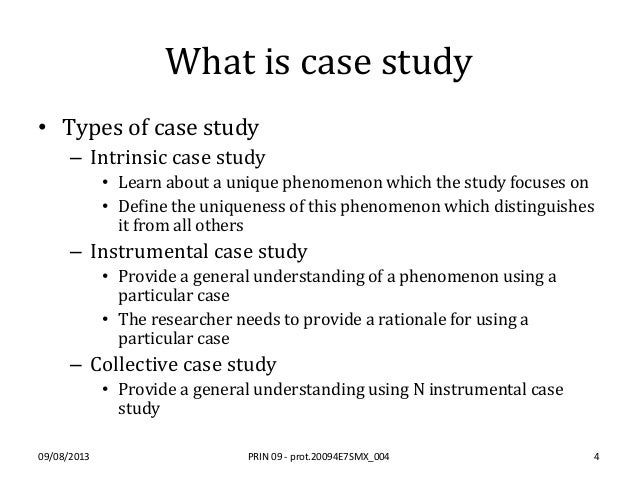 What is case study

• Types of case study
 – Intrinsic case study
  • Learn about a unique phenomenon which the study focuses on
  • Define the uniqueness of this phenomenon which distinguishes it from all others
 – Instrumental case study
  • Provide a general understanding of a phenomenon using a particular case
  • The researcher needs to provide a rationale for using a particular case
 – Collective case study
  • Provide a general understanding using N instrumental case study

09/08/2013

PRIN 09 - prot.20094E7SMX_004

4